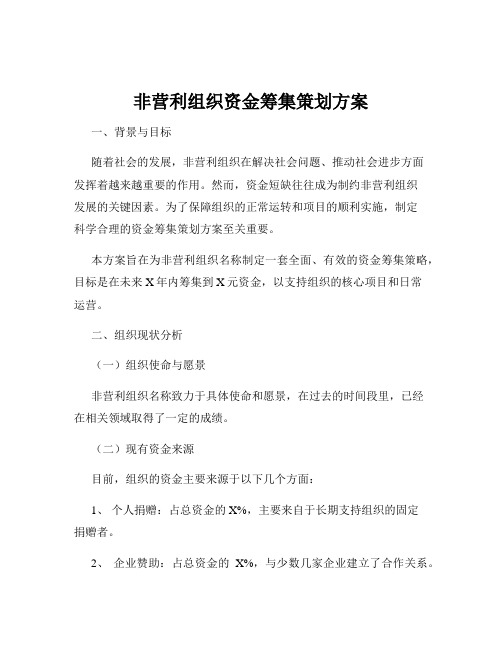 非营利组织资金筹集策划方案

一、背景与目标

随着社会的发展，非营利组织在解决社会问题、推动社会进步方面发挥着越来越重要的作用。然而，资金短缺往往成为制约非营利组织发展的关键因素。为了保障组织的正常运转和项目的顺利实施，制定科学合理的资金筹集策划方案至关重要。

本方案旨在为非营利组织名称制定一套全面、有效的资金筹集策略，目标是在未来 X 年内筹集到 X 元资金，以支持组织的核心项目和日常运营。

二、组织现状分析

（一）组织使命与愿景

非营利组织名称致力于具体使命和愿景，在过去的时间段里，已经在相关领域取得了一定的成绩。

（二）现有资金来源

目前，组织的资金主要来源于以下几个方面：

1、 个人捐赠：占总资金的 X%，主要来自于长期支持组织的固定捐赠者。

2、 企业赞助：占总资金的 X%，与少数几家企业建立了合作关系。